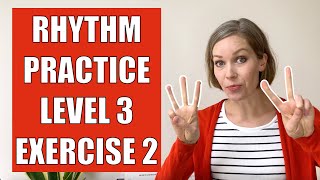 RHYTHM
PRACTICE
LEVEL 3
EXERCISE 2